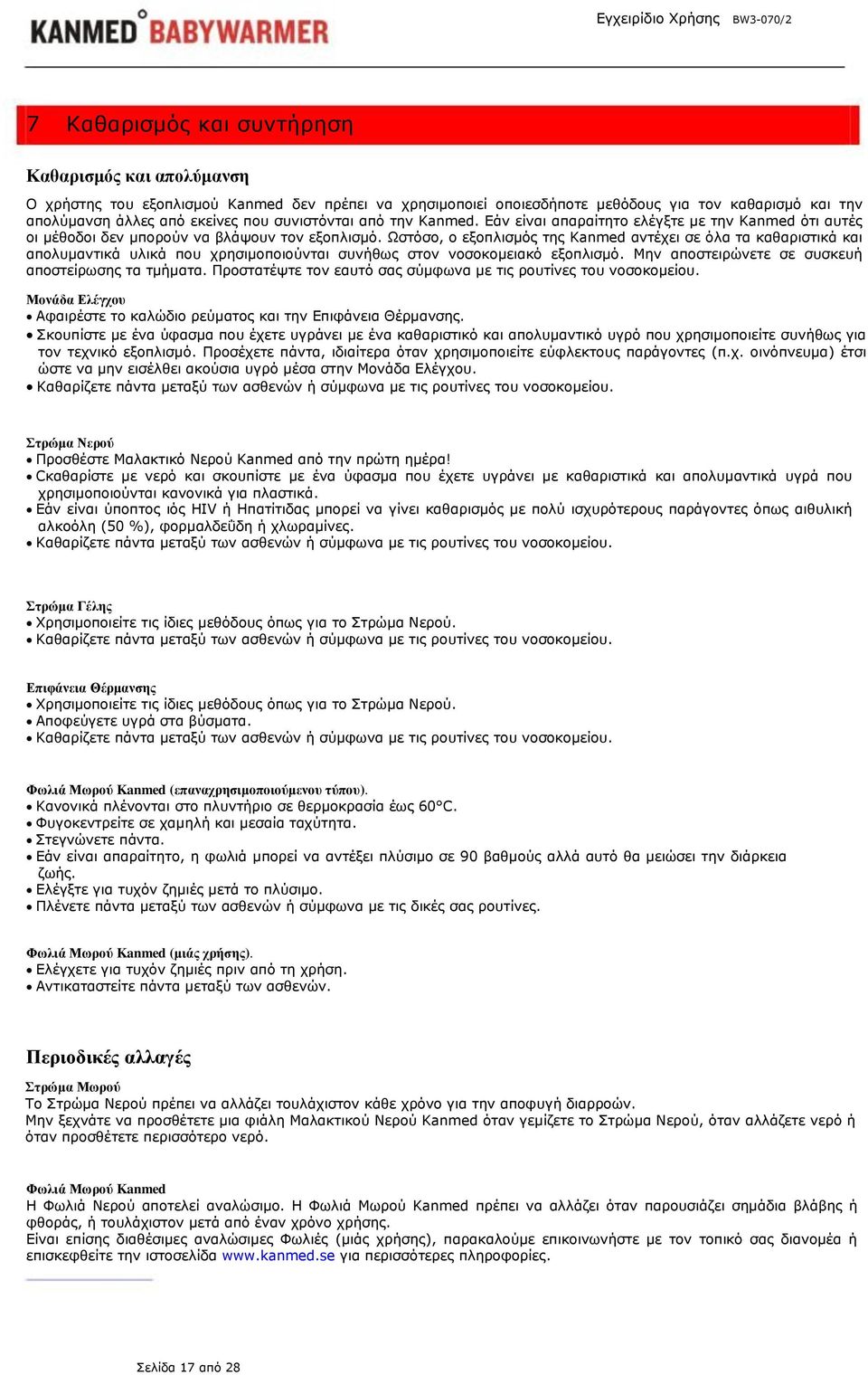 KANMED BABYWARMER

Εγχειρίδιο Χρήσης BW3-070/2

7 Καθαρισμός και συντήρηση

Καθαρισμός και απολύμανση

Ο χρήστης του εξοπλισμού Kanmed δεν πρέπει να χρησιμοποιεί οποιεσδήποτε μεθόδους για τον καθαρισμό και την απολύμανση άλλες από εκείνες που συνιστόνται από την Kanmed. Εάν είναι απαραίτητο ελέγξτε με την Kanmed ότι αυτές οι μέθοδοι δεν μπορούν να βλάψουν τον εξοπλισμό. Ωστόσο, ο εξοπλισμός της Kanmed αντέχει σε όλα τα καθαριστικά και απολυμαντικά υλικά που χρησιμοποιούνται συνήθως στον νοσοκομειακό εξοπλισμό. Μην αποστειρώνετε σε συσκευή αποστείρωσης τα τμήματα. Προστατέψτε τον εαυτό σας σύμφωνα με τις ρουτίνες του νοσοκομείου.

Μονάδα Ελέγχου
• Αφαιρέστε το καλώδιο ρεύματος και την Επιφάνεια Θέρμανσης.
• Σκουπίστε με ένα ύφασμα που έχετε υγράνει με ένα καθαριστικό και απολυμαντικό υγρό που χρησιμοποιείτε συνήθως για τον τεχνικό εξοπλισμό. Προσέχετε πάντα, ιδιαίτερα όταν χρησιμοποιείτε εύφλεκτους παράγοντες (π.χ. οινόπνευμα) έτσι ώστε να μην εισέλθει ακούσια υγρό μέσα στην Μονάδα Ελέγχου.
• Καθαρίζετε πάντα μεταξύ των ασθενών ή σύμφωνα με τις ρουτίνες του νοσοκομείου.

Στρώμα Νερού
• Προσθέστε Μαλακτικό Νερού Kanmed από την πρώτη ημέρα!
• Σκαθαρίστε με νερό και σκουπίστε με ένα ύφασμα που έχετε υγράνει με καθαριστικά και απολυμαντικά υγρά που χρησιμοποιούνται κανονικά για πλαστικά.
• Εάν είναι ύποπτος ιός HIV ή Ηπατίτιδας μπορεί να γίνει καθαρισμός με πολύ ισχυρότερους παράγοντες όπως αιθυλική αλκοόλη (50 %), φορμαλδεΰδη ή χλωραμίνες.
• Καθαρίζετε πάντα μεταξύ των ασθενών ή σύμφωνα με τις ρουτίνες του νοσοκομείου.

Στρώμα Γέλης
• Χρησιμοποιείτε τις ίδιες μεθόδους όπως για το Στρώμα Νερού.
• Καθαρίζετε πάντα μεταξύ των ασθενών ή σύμφωνα με τις ρουτίνες του νοσοκομείου.

Επιφάνεια Θέρμανσης
• Χρησιμοποιείτε τις ίδιες μεθόδους όπως για το Στρώμα Νερού.
• Αποφεύγετε υγρά στα βύσματα.
• Καθαρίζετε πάντα μεταξύ των ασθενών ή σύμφωνα με τις ρουτίνες του νοσοκομείου.

Φωλιά Μωρού Kanmed (επαναχρησιμοποιούμενου τύπου).
• Κανονικά πλένονται στο πλυντήριο σε θερμοκρασία έως 60°C.
• Φυγοκεντρείτε σε χαμηλή και μεσαία ταχύτητα.
• Στεγνώνετε πάντα.
• Εάν είναι απαραίτητο, η φωλιά μπορεί να αντέξει πλύσιμο σε 90 βαθμούς αλλά αυτό θα μειώσει την διάρκεια ζωής.
• Ελέγξτε για τυχόν ζημιές μετά το πλύσιμο.
• Πλένετε πάντα μεταξύ των ασθενών ή σύμφωνα με τις δικές σας ρουτίνες.

Φωλιά Μωρού Kanmed (μιάς χρήσης).
• Ελέγχετε για τυχόν ζημιές πριν από τη χρήση.
• Αντικαταστείτε πάντα μεταξύ των ασθενών.

Περιοδικές αλλαγές

Στρώμα Μωρού
Το Στρώμα Νερού πρέπει να αλλάζει τουλάχιστον κάθε χρόνο για την αποφυγή διαρροών.
Μην ξεχνάτε να προσθέτετε μια φιάλη Μαλακτικού Νερού Kanmed όταν γεμίζετε το Στρώμα Νερού, όταν αλλάζετε νερό ή όταν προσθέτετε περισσότερο νερό.

Φωλιά Μωρού Kanmed
Η Φωλιά Νερού αποτελεί αναλώσιμο. Η Φωλιά Μωρού Kanmed πρέπει να αλλάζει όταν παρουσιάζει σημάδια βλάβης ή φθοράς, ή τουλάχιστον μετά από έναν χρόνο χρήσης.
Είναι επίσης διαθέσιμες αναλώσιμες Φωλιές (μιάς χρήσης), παρακαλούμε επικοινωνήστε με τον τοπικό σας διανομέα ή επισκεφθείτε την ιστοσελίδα www.kanmed.se για περισσότερες πληροφορίες.

Σελίδα 17 από 28